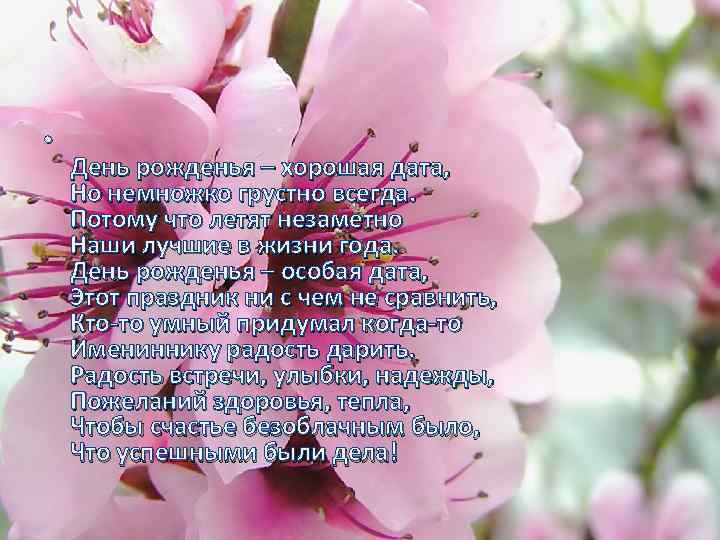 День рожденья – хорошая дата,
Но немножко грустно всегда.
Потому что летят незаметно
Наши лучшие в жизни года.
День рожденья – особая дата,
Этот праздник ни с чем не сравнить,
Кто-то умный придумал когда-то
Имениннику радость дарить.
Радость встречи, улыбки, надежды,
Пожеланий здоровья, тепла,
Чтобы счастье безоблачным было,
Что успешными были дела!